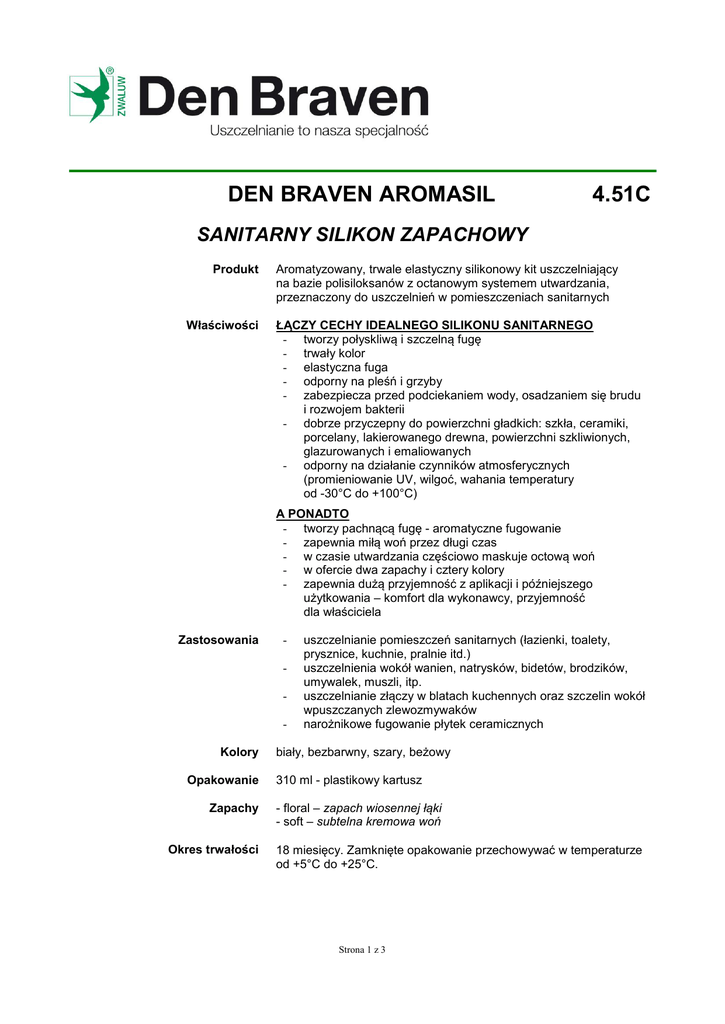 ZWALUW®

Den Braven

Uszczelnianie to nasza specjalność

DEN BRAVEN AROMASIL 4.51C

SANITARNY SILIKON ZAPACHOWY

Produkt
Aromatyzowany, trwale elastyczny silikonowy kit uszczelniający na bazie polisiloksanów z octanowym systemem utwardzania, przeznaczony do uszczelnień w pomieszczeniach sanitarnych

Właściwości
ŁĄCZY CECHY IDEALNEGO SILIKONU SANITARNEGO
- tworzy połyskliwą i szczelną fugę
- trwały kolor
- elastyczna fuga
- odporny na pleśń i grzyby
- zabezpiecza przed podciekaniem wody, osadzaniem się brudu i rozwojem bakterii
- dobrze przyczepny do powierzchni gładkich: szkła, ceramiki, porcelany, lakierowanego drewna, powierzchni szkliwionych, glazurowanych i emaliowanych
- odporny na działanie czynników atmosferycznych (promieniowanie UV, wilgoć, wahania temperatury od -30°C do +100°C)

A PONADTO
- tworzy pachnącą fugę - aromatyczne fugowanie
- zapewnia miłą woń przez długi czas
- w czasie utwardzania częściowo maskuje octową woń
- w ofercie dwa zapachy i cztery kolory
- zapewnia dużą przyjemność z aplikacji i późniejszego użytkowania – komfort dla wykonawcy, przyjemność dla właściciela

Zastosowania
- uszczelnianie pomieszczeń sanitarnych (łazienki, toalety, prysznice, kuchnie, pralnie itd.)
- uszczelnienia wokół wanien, natrysków, bidetów, brodzików, umywalek, muszli, itp.
- uszczelnianie złączy w blatach kuchennych oraz szczelin wokół wpuszczanych zlewozmywaków
- narożnikowe fugowanie płytek ceramicznych

Kolory
biały, bezbarwny, szary, beżowy

Opakowanie
310 ml - plastikowy kartusz

Zapachy
- floral – zapach wiosennej łąki
- soft – subtelna kremowa woń

Okres trwałości
18 miesięcy. Zamknięte opakowanie przechowywać w temperaturze od +5°C do +25°C.

Strona 1 z 3